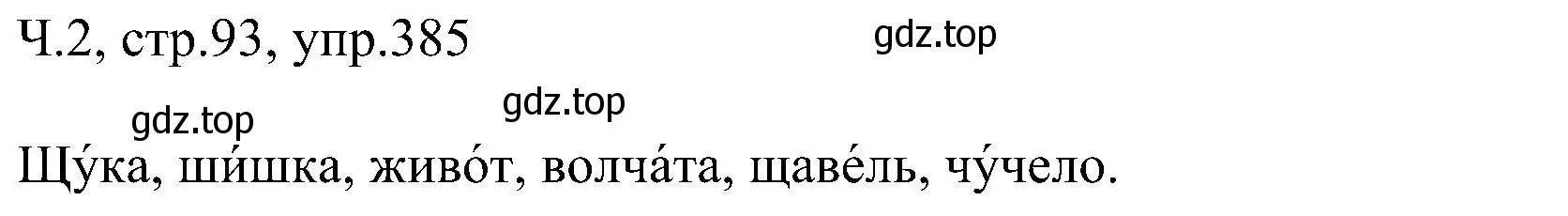 Ч.2, стр.93, упр.385

gdz.top

gdz.top

gdz.top

Щу́ка, ши́шка, живо́т, волча́та, щаве́ль, чу́чело.